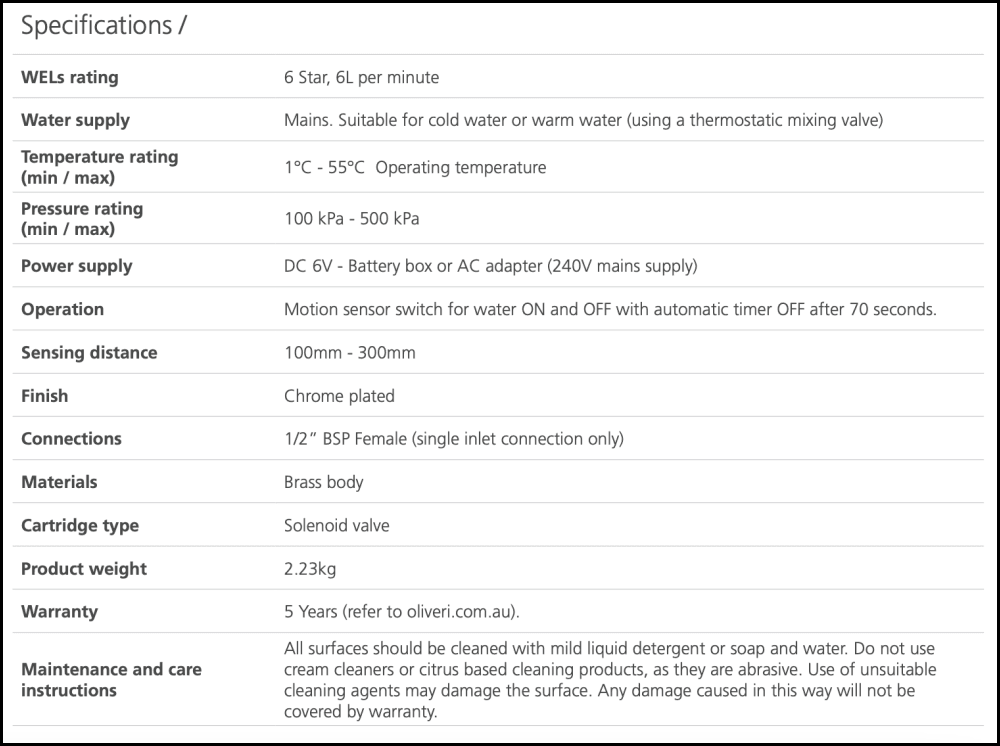 Specifications /

| | |
|---|---|
| WELs rating | 6 Star, 6L per minute |
| Water supply | Mains. Suitable for cold water or warm water (using a thermostatic mixing valve) |
| Temperature rating (min / max) | 1°C - 55°C Operating temperature |
| Pressure rating (min / max) | 100 kPa - 500 kPa |
| Power supply | DC 6V - Battery box or AC adapter (240V mains supply) |
| Operation | Motion sensor switch for water ON and OFF with automatic timer OFF after 70 seconds. |
| Sensing distance | 100mm - 300mm |
| Finish | Chrome plated |
| Connections | 1/2" BSP Female (single inlet connection only) |
| Materials | Brass body |
| Cartridge type | Solenoid valve |
| Product weight | 2.23kg |
| Warranty | 5 Years (refer to oliveri.com.au). |
| Maintenance and care instructions | All surfaces should be cleaned with mild liquid detergent or soap and water. Do not use cream cleaners or citrus based cleaning products, as they are abrasive. Use of unsuitable cleaning agents may damage the surface. Any damage caused in this way will not be covered by warranty. |